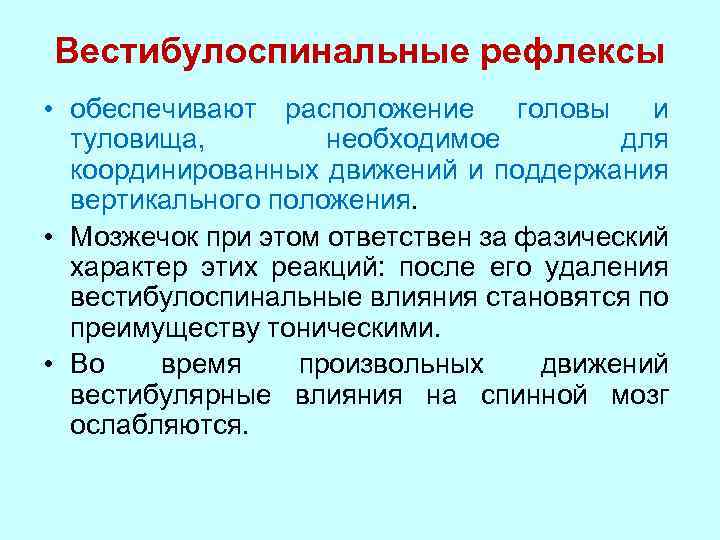 Вестибулоспинальные рефлексы

• обеспечивают расположение головы и туловища, необходимое для координированных движений и поддержания вертикального положения.

• Мозжечок при этом ответствен за фазический характер этих реакций: после его удаления вестибулоспинальные влияния становятся по преимуществу тоническими.

• Во время произвольных движений вестибулярные влияния на спинной мозг ослабляются.